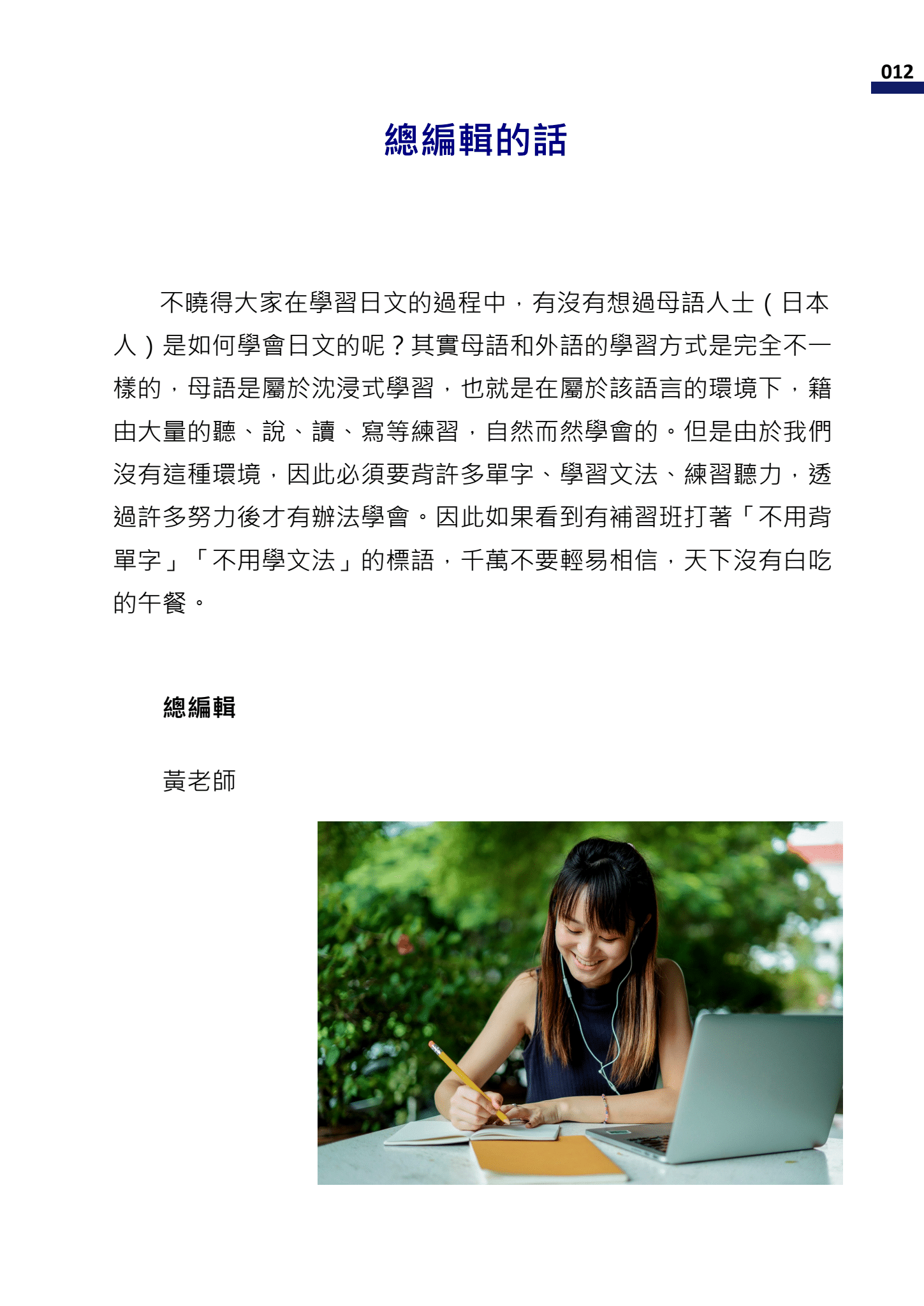 012

總編輯的話

不曉得大家在學習日文的過程中，有沒有想過母語人士（日本人）是如何學會日文的呢？其實母語和外語的學習方式是完全不一樣的，母語是屬於沈浸式學習，也就是在屬於該語言的環境下，籍由大量的聽、說、讀、寫等練習，自然而然學會的。但是由於我們沒有這種環境，因此必須要背許多單字、學習文法、練習聽力，透過許多努力後才有辦法學會。因此如果看到有補習班打著「不用背單字」「不用學文法」的標語，千萬不要輕易相信，天下沒有白吃的午餐。

總編輯

黃老師